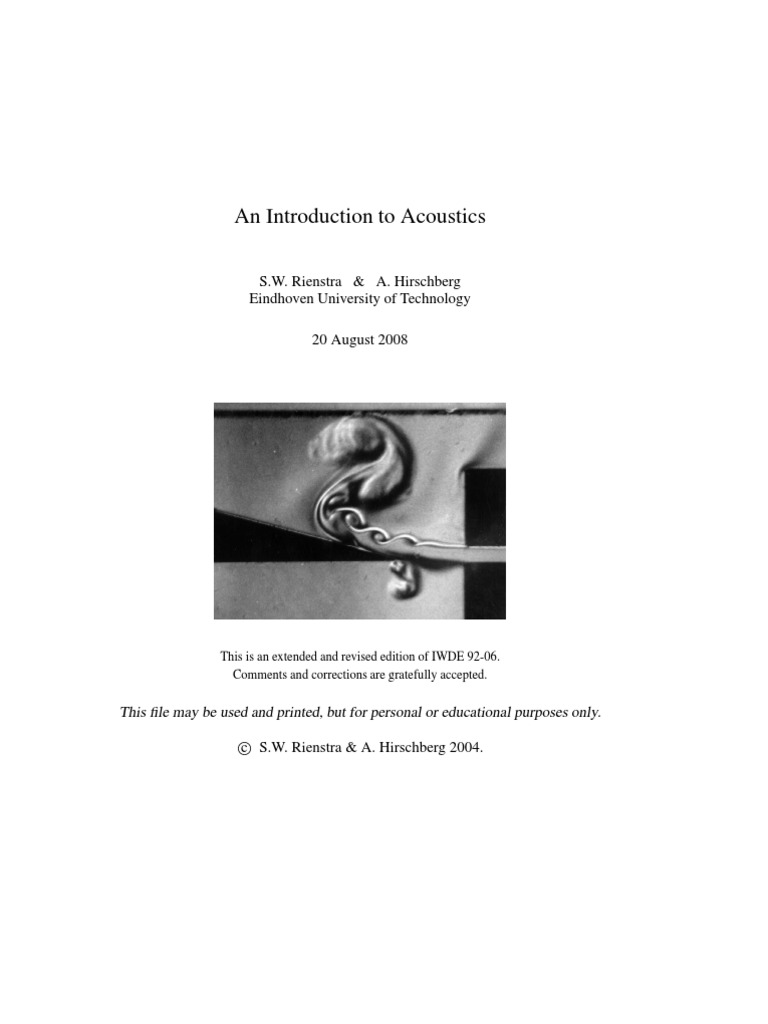 An Introduction to Acoustics

S.W. Rienstra & A. Hirschberg
Eindhoven University of Technology

20 August 2008

This is an extended and revised edition of IWDE 92-06.
Comments and corrections are gratefully accepted.

This file may be used and printed, but for personal or educational purposes only.

© S.W. Rienstra & A. Hirschberg 2004.